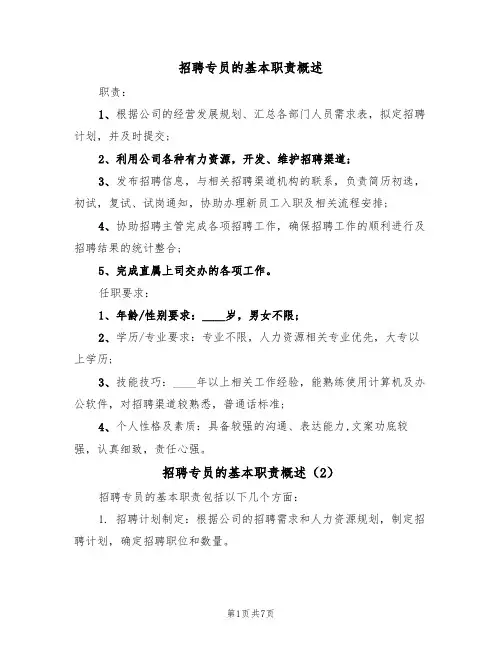 招聘专员的基本职责概述

职责：

1、根据公司的经营发展规划、汇总各部门人员需求表，拟定招聘计划，并及时提交；

2、利用公司各种有力资源，开发、维护招聘渠道；

3、发布招聘信息，与相关招聘渠道机构的联系，负责简历初选，初试，复试、试岗通知，协助办理新员工入职及相关流程安排；

4、协助招聘主管完成各项招聘工作，确保招聘工作的顺利进行及招聘结果的统计整合；

5、完成直属上司交办的各项工作。

任职要求：

1、年龄/性别要求：____岁，男女不限；

2、学历/专业要求：专业不限，人力资源相关专业优先，大专以上学历；

3、技能技巧：____年以上相关工作经验，能熟练使用计算机及办公软件，对招聘渠道较熟悉，普通话标准；

4、个人性格及素质：具备较强的沟通、表达能力，文案功底较强，认真细致，责任心强。

招聘专员的基本职责概述（2）

招聘专员的基本职责包括以下几个方面：

1. 招聘计划制定：根据公司的招聘需求和人力资源规划，制定招聘计划，确定招聘职位和数量。

第1页共7页